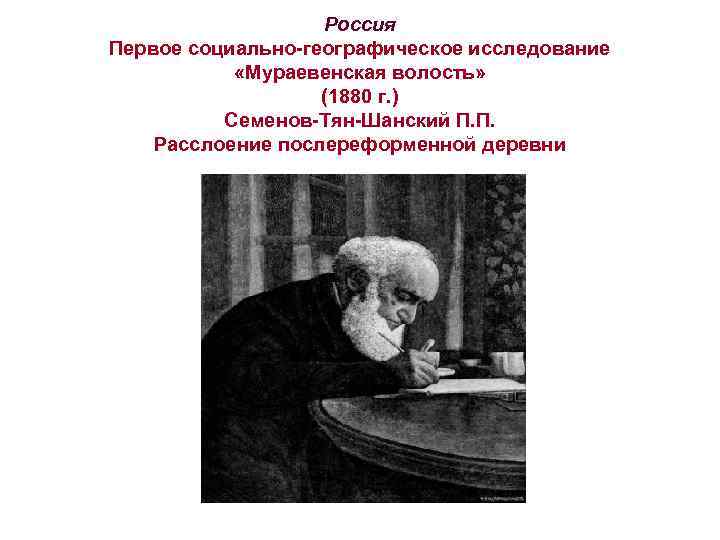 Россия
Первое социально-географическое исследование «Мураевенская волость» (1880 г.)
Семенов-Тян-Шанский П.П.
Расслоение послереформенной деревни